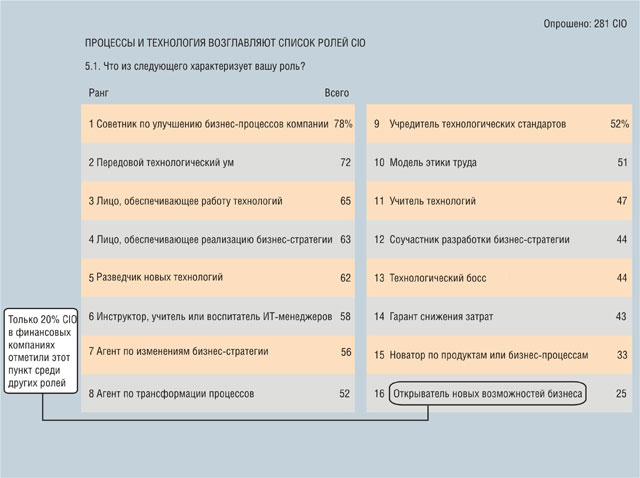 Опрошено: 281 CIO

ПРОЦЕССЫ И ТЕХНОЛОГИЯ ВОЗГЛАВЛЯЮТ СПИСОК РОЛЕЙ CIO

5.1. Что из следующего характеризует вашу роль?

| Ранг | Всего |
|---|---|
| 1 Советник по улучшению бизнес-процессов компании | 78% |
| 2 Передовой технологический ум | 72 |
| 3 Лицо, обеспечивающее работу технологий | 65 |
| 4 Лицо, обеспечивающее реализацию бизнес-стратегии | 63 |
| 5 Разведчик новых технологий | 62 |
| 6 Инструктор, учитель или воспитатель ИТ-менеджеров | 58 |
| 7 Агент по изменениям бизнес-стратегии | 56 |
| 8 Агент по трансформации процессов | 52 |

| | |
|---|---|
| 9 Учредитель технологических стандартов | 52% |
| 10 Модель этики труда | 51 |
| 11 Учитель технологий | 47 |
| 12 Соучастник разработки бизнес-стратегии | 44 |
| 13 Технологический босс | 44 |
| 14 Гарант снижения затрат | 43 |
| 15 Новатор по продуктам или бизнес-процессам | 33 |
| 16 Открыватель новых возможностей бизнеса | 25 |

Только 20% CIO в финансовых компаниях отметили этот пункт среди других ролей